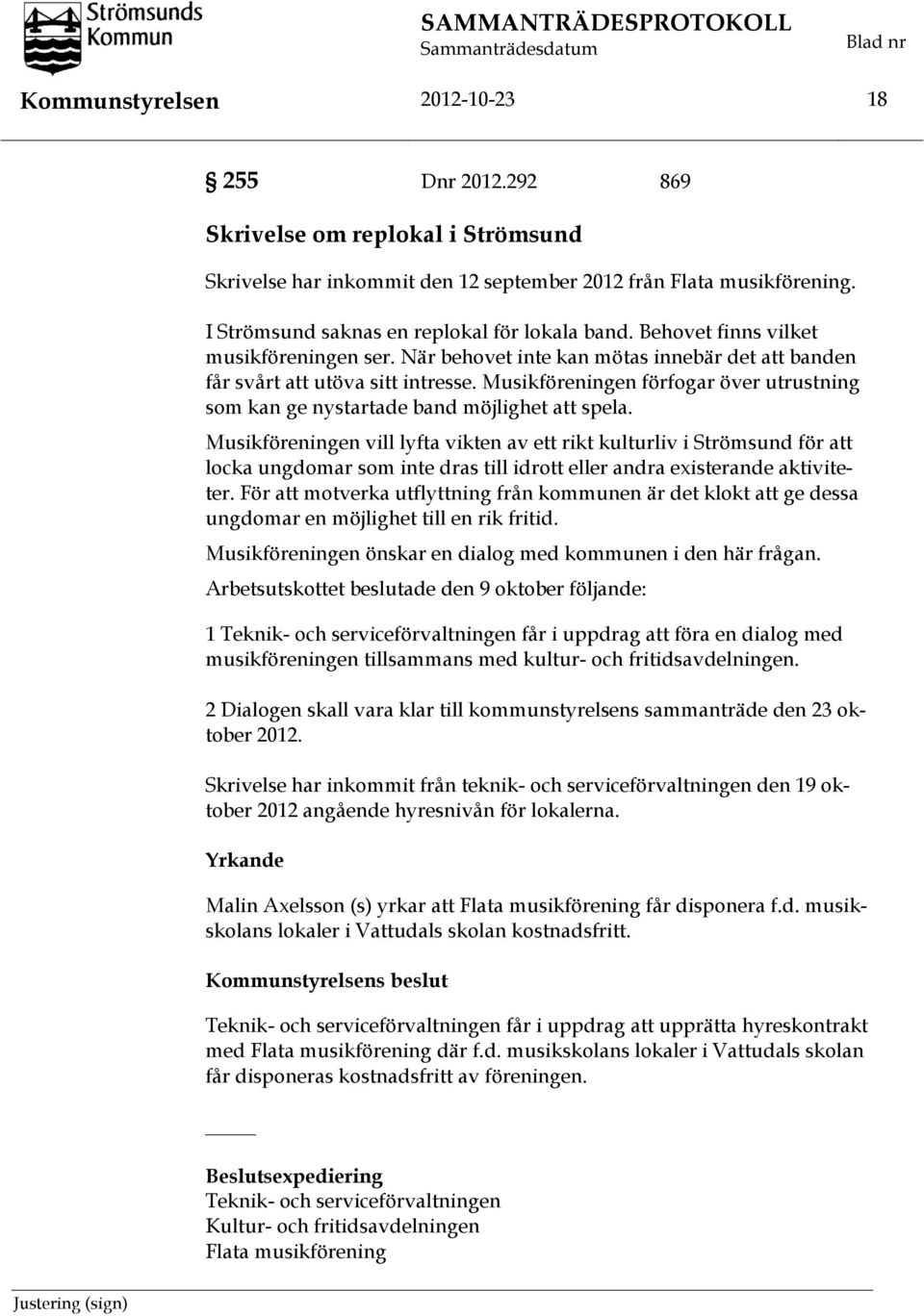 Strömsunds Kommun

SAMMANTRÄDESPROTOKOLL
Sammanträdesdatum
Blad nr

Kommunstyrelsen 2012-10-23 18

§ 255 Dnr 2012.292 869

Skrivelse om replokal i Strömsund

Skrivelse har inkommit den 12 september 2012 från Flata musikförening.

I Strömsund saknas en replokal för lokala band. Behovet finns vilket musikföreningen ser. När behovet inte kan mötas innebär det att banden får svårt att utöva sitt intresse. Musikföreningen förfogar över utrustning som kan ge nystartade band möjlighet att spela.

Musikföreningen vill lyfta vikten av ett rikt kulturliv i Strömsund för att locka ungdomar som inte dras till idrott eller andra existerande aktiviteter. För att motverka utflyttning från kommunen är det klokt att ge dessa ungdomar en möjlighet till en rik fritid.

Musikföreningen önskar en dialog med kommunen i den här frågan.

Arbetsutskottet beslutade den 9 oktober följande:

1 Teknik- och serviceförvaltningen får i uppdrag att föra en dialog med musikföreningen tillsammans med kultur- och fritidsavdelningen.

2 Dialogen skall vara klar till kommunstyrelsens sammanträde den 23 oktober 2012.

Skrivelse har inkommit från teknik- och serviceförvaltningen den 19 oktober 2012 angående hyresnivån för lokalerna.

Yrkande

Malin Axelsson (s) yrkar att Flata musikförening får disponera f.d. musikskolans lokaler i Vattudals skolan kostnadsfritt.

Kommunstyrelsens beslut

Teknik- och serviceförvaltningen får i uppdrag att upprätta hyreskontrakt med Flata musikförening där f.d. musikskolans lokaler i Vattudals skolan får disponeras kostnadsfritt av föreningen.

Beslutsexpediering
Teknik- och serviceförvaltningen
Kultur- och fritidsavdelningen
Flata musikförening

Justering (sign)